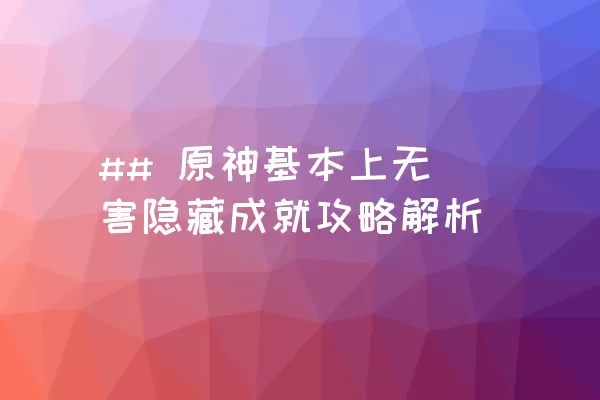 ## 原神基本上无害隐藏成就攻略解析